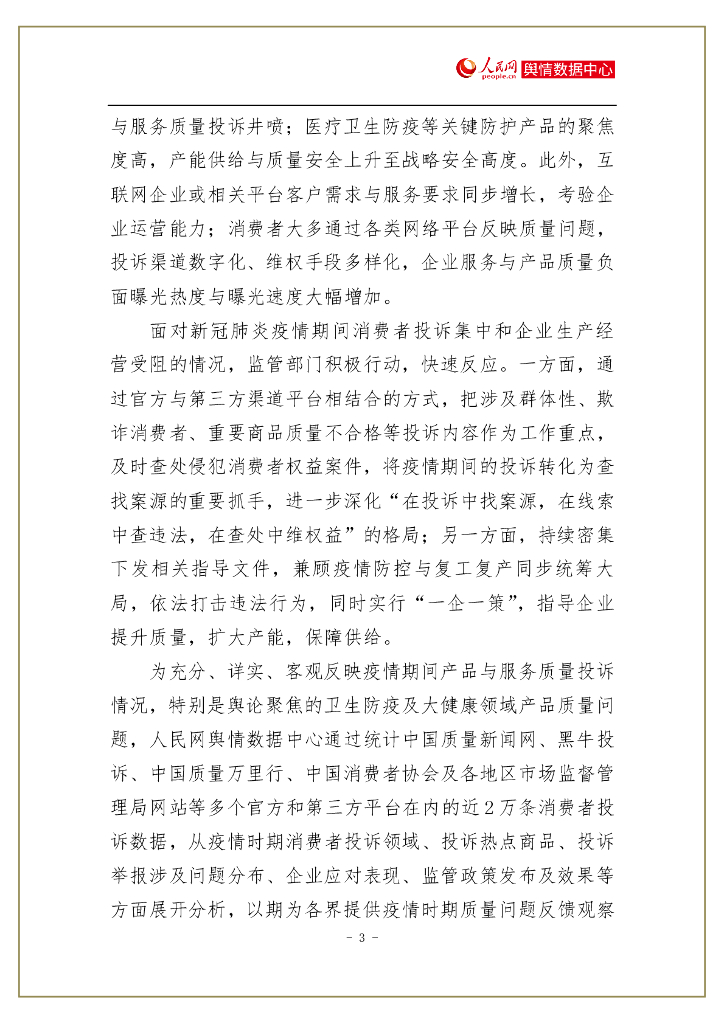 人民网 people.cn 舆情数据中心

与服务质量投诉井喷；医疗卫生防疫等关键防护产品的聚焦度高，产能供给与质量安全上升至战略安全高度。此外，互联网企业或相关平台客户需求与服务要求同步增长，考验企业运营能力；消费者大多通过各类网络平台反映质量问题，投诉渠道数字化、维权手段多样化，企业服务与产品质量负面曝光热度与曝光速度大幅增加。

面对新冠肺炎疫情期间消费者投诉集中和企业生产经营受阻的情况，监管部门积极行动，快速反应。一方面，通过官方与第三方渠道平台相结合的方式，把涉及群体性、欺诈消费者、重要商品质量不合格等投诉内容作为工作重点，及时查处侵犯消费者权益案件，将疫情期间的投诉转化为查找案源的重要抓手，进一步深化“在投诉中找案源，在线索中查违法，在查处中维权益”的格局；另一方面，持续密集下发相关指导文件，兼顾疫情防控与复工复产同步统筹大局，依法打击违法行为，同时实行“一企一策”，指导企业提升质量，扩大产能，保障供给。

为充分、详实、客观反映疫情期间产品与服务质量投诉情况，特别是舆论聚焦的卫生防疫及大健康领域产品质量问题，人民网舆情数据中心通过统计中国质量新闻网、黑牛投诉、中国质量万里行、中国消费者协会及各地区市场监督管理局网站等多个官方和第三方平台在内的近2万条消费者投诉数据，从疫情时期消费者投诉领域、投诉热点商品、投诉举报涉及问题分布、企业应对表现、监管政策发布及效果等方面展开分析，以期为各界提供疫情时期质量问题反馈观察

- 3 -